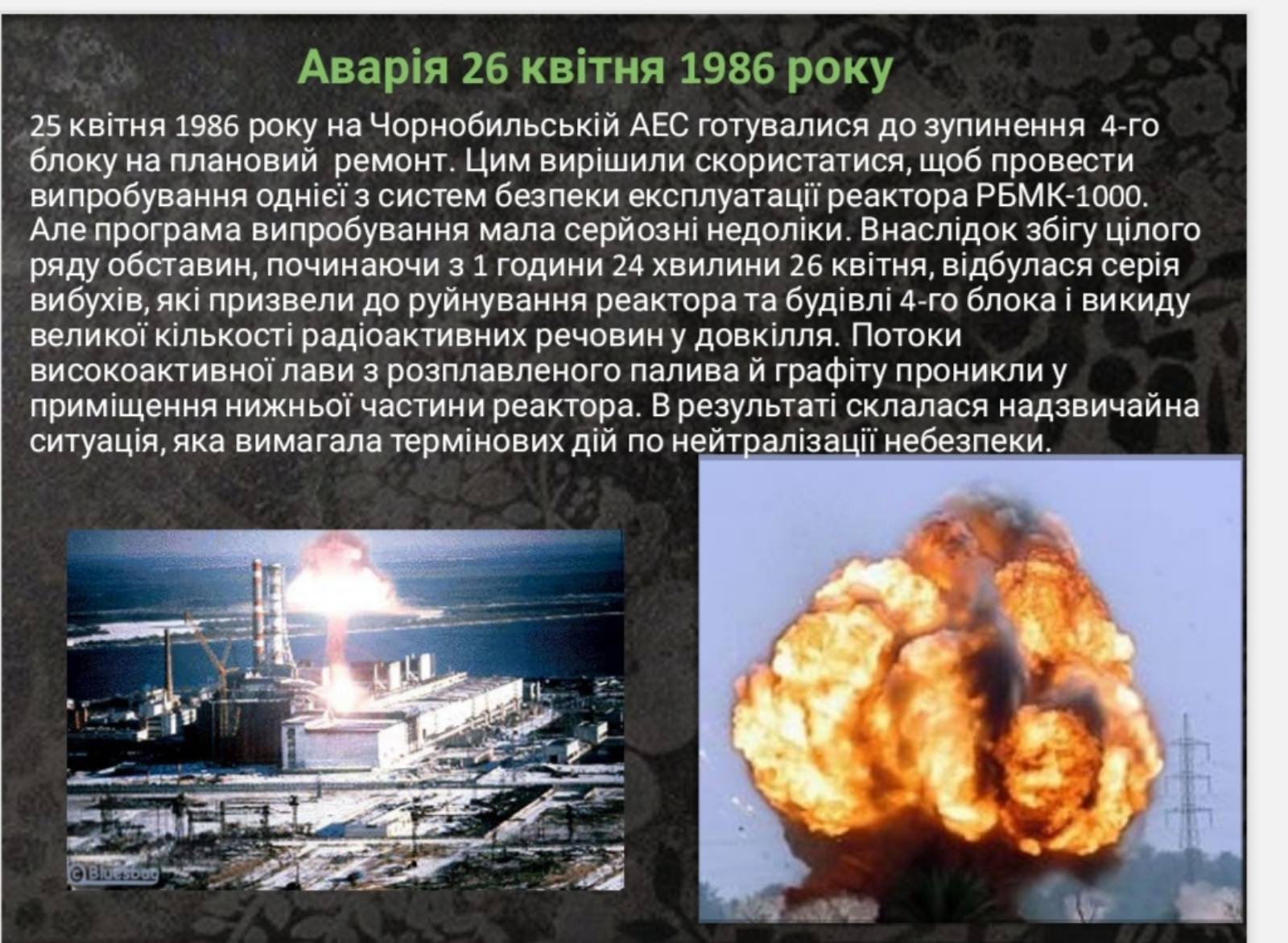 Аварія 26 квітня 1986 року

25 квітня 1986 року на Чорнобильській АЕС готувалися до зупинення 4-го блоку на плановий ремонт. Цим вирішили скористатися, щоб провести випробування однієї з систем безпеки експлуатації реактора РБМК-1000. Але програма випробування мала серйозні недоліки. Внаслідок збігу цілого ряду обставин, починаючи з 1 години 24 хвилини 26 квітня, відбулася серія вибухів, які призвели до руйнування реактора та будівлі 4-го блока і викиду великої кількості радіоактивних речовин у довкілля. Потоки високоактивної лави з розплавленого палива й графіту проникли у приміщення нижньої частини реактора. В результаті склалася надзвичайна ситуація, яка вимагала термінових дій по нейтралізації небезпеки.